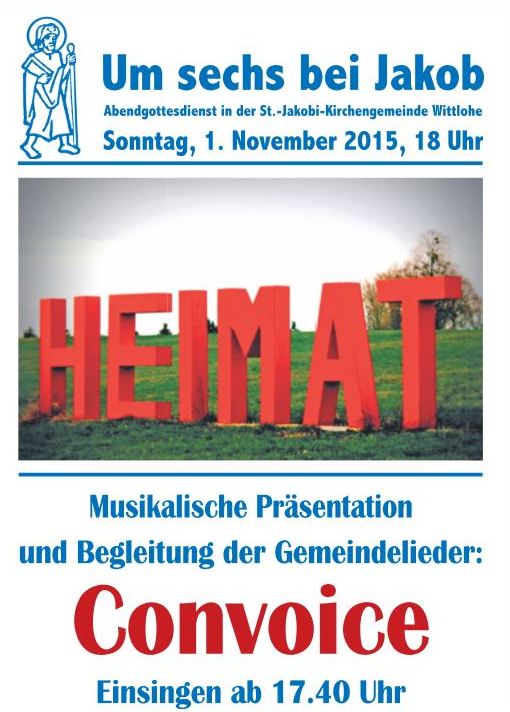 Um sechs bei Jakob

Abendgottesdienst in der St.-Jakobi-Kirchengemeinde Wittlohe

Sonntag, 1. November 2015, 18 Uhr

HEIMAT

Musikalische Präsentation und Begleitung der Gemeindelieder:

Convoice

Einsingen ab 17.40 Uhr